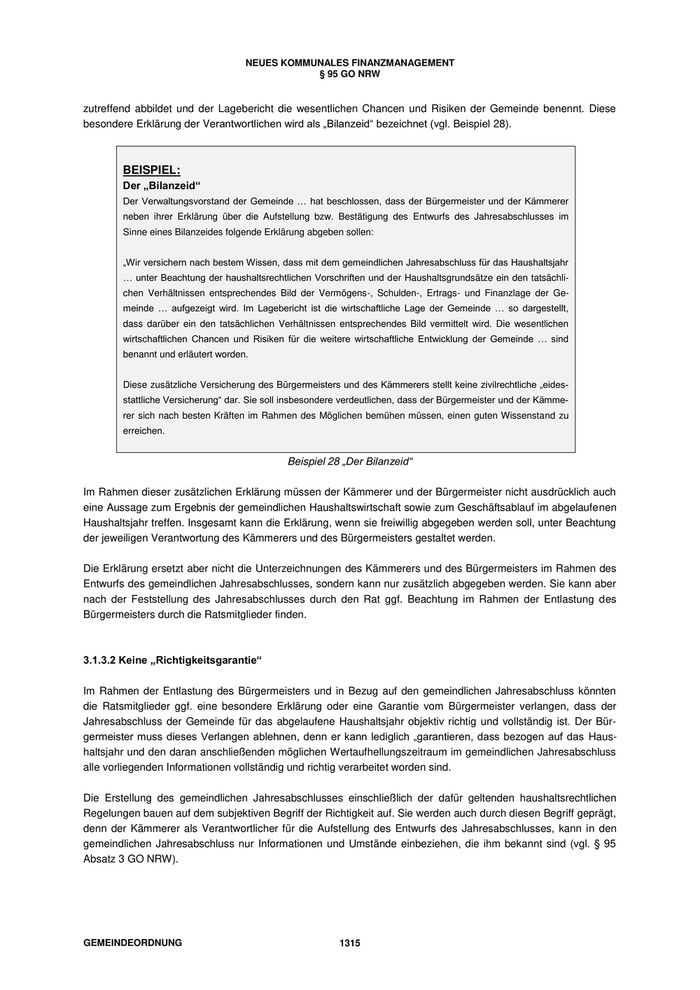 NEUES KOMMUNALES FINANZMANAGEMENT
§ 95 GO NRW

zutreffend abbildet und der Lagebericht die wesentlichen Chancen und Risiken der Gemeinde benennt. Diese besondere Erklärung der Verantwortlichen wird als „Bilanzeid“ bezeichnet (vgl. Beispiel 28).

BEISPIEL:
Der „Bilanzeid“
Der Verwaltungsvorstand der Gemeinde … hat beschlossen, dass der Bürgermeister und der Kämmerer neben ihrer Erklärung über die Aufstellung bzw. Bestätigung des Entwurfs des Jahresabschlusses im Sinne eines Bilanzeides folgende Erklärung abgeben sollen:

„Wir versichern nach bestem Wissen, dass mit dem gemeindlichen Jahresabschluss für das Haushaltsjahr … unter Beachtung der haushaltsrechtlichen Vorschriften und der Haushaltsgrundsätze ein den tatsächlichen Verhältnissen entsprechendes Bild der Vermögens-, Schulden-, Ertrags- und Finanzlage der Gemeinde … aufgezeigt wird. Im Lagebericht ist die wirtschaftliche Lage der Gemeinde … so dargestellt, dass darüber ein den tatsächlichen Verhältnissen entsprechendes Bild vermittelt wird. Die wesentlichen wirtschaftlichen Chancen und Risiken für die weitere wirtschaftliche Entwicklung der Gemeinde … sind benannt und erläutert worden.

Diese zusätzliche Versicherung des Bürgermeisters und des Kämmerers stellt keine zivilrechtliche „eidesstattliche Versicherung“ dar. Sie soll insbesondere verdeutlichen, dass der Bürgermeister und der Kämmerer sich nach besten Kräften im Rahmen des Möglichen bemühen müssen, einen guten Wissenstand zu erreichen.

Beispiel 28 „Der Bilanzeid“

Im Rahmen dieser zusätzlichen Erklärung müssen der Kämmerer und der Bürgermeister nicht ausdrücklich auch eine Aussage zum Ergebnis der gemeindlichen Haushaltswirtschaft sowie zum Geschäftsablauf im abgelaufenen Haushaltsjahr treffen. Insgesamt kann die Erklärung, wenn sie freiwillig abgegeben werden soll, unter Beachtung der jeweiligen Verantwortung des Kämmerers und des Bürgermeisters gestaltet werden.

Die Erklärung ersetzt aber nicht die Unterzeichnungen des Kämmerers und des Bürgermeisters im Rahmen des Entwurfs des gemeindlichen Jahresabschlusses, sondern kann nur zusätzlich abgegeben werden. Sie kann aber nach der Feststellung des Jahresabschlusses durch den Rat ggf. Beachtung im Rahmen der Entlastung des Bürgermeisters durch die Ratsmitglieder finden.

3.1.3.2 Keine „Richtigkeitsgarantie“

Im Rahmen der Entlastung des Bürgermeisters und in Bezug auf den gemeindlichen Jahresabschluss könnten die Ratsmitglieder ggf. eine besondere Erklärung oder eine Garantie vom Bürgermeister verlangen, dass der Jahresabschluss der Gemeinde für das abgelaufene Haushaltsjahr objektiv richtig und vollständig ist. Der Bürgermeister muss dieses Verlangen ablehnen, denn er kann lediglich „garantieren, dass bezogen auf das Haushaltsjahr und den daran anschließenden möglichen Wertaufhellungszeitraum im gemeindlichen Jahresabschluss alle vorliegenden Informationen vollständig und richtig verarbeitet worden sind.

Die Erstellung des gemeindlichen Jahresabschlusses einschließlich der dafür geltenden haushaltsrechtlichen Regelungen bauen auf dem subjektiven Begriff der Richtigkeit auf. Sie werden auch durch diesen Begriff geprägt, denn der Kämmerer als Verantwortlicher für die Aufstellung des Entwurfs des Jahresabschlusses, kann in den gemeindlichen Jahresabschluss nur Informationen und Umstände einbeziehen, die ihm bekannt sind (vgl. § 95 Absatz 3 GO NRW).

GEMEINDEORDNUNG 1315